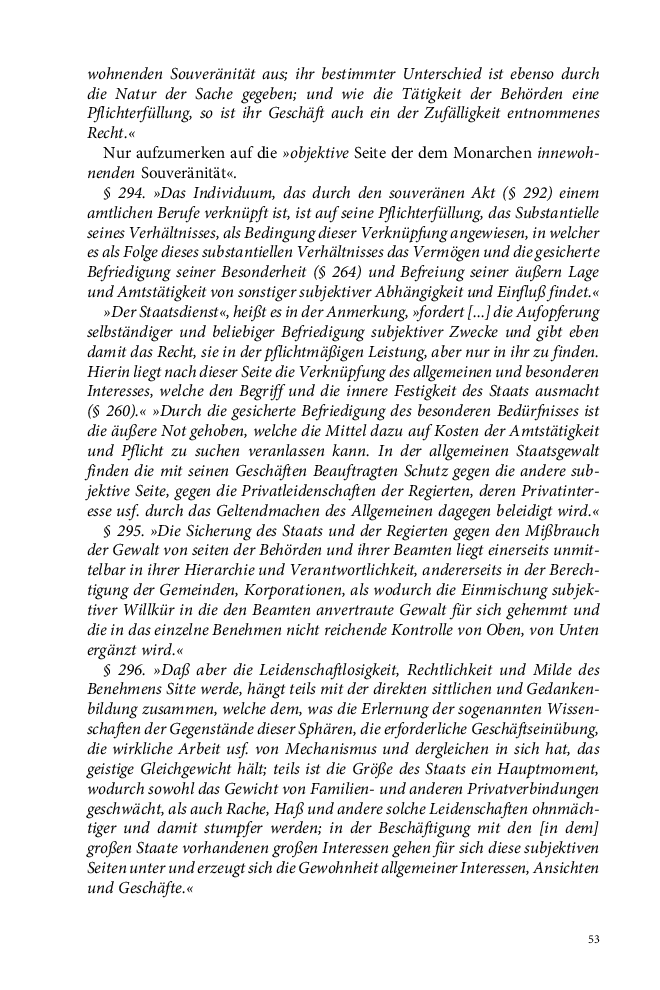 wohnenden Souveränität aus; ihr bestimmter Unterschied ist ebenso durch die Natur der Sache gegeben; und wie die Tätigkeit der Behörden eine Pflichterfüllung, so ist ihr Geschäft auch ein der Zufälligkeit entnommenes Recht.«

Nur aufzumerken auf die »objektive Seite der dem Monarchen innewohnenden Souveränität«.

§ 294. »Das Individuum, das durch den souveränen Akt (§ 292) einem amtlichen Berufe verknüpft ist, ist auf seine Pflichterfüllung, das Substantielle seines Verhältnisses, als Bedingung dieser Verknüpfung angewiesen, in welcher es als Folge dieses substantiellen Verhältnisses das Vermögen und die gesicherte Befriedigung seiner Besonderheit (§ 264) und Befreiung seiner äußern Lage und Amtstätigkeit von sonstiger subjektiver Abhängigkeit und Einfluß findet.«

»Der Staatsdienst«, heißt es in der Anmerkung, »fordert [...] die Aufopferung selbständiger und beliebiger Befriedigung subjektiver Zwecke und gibt eben damit das Recht, sie in der pflichtmäßigen Leistung, aber nur in ihr zu finden. Hierin liegt nach dieser Seite die Verknüpfung des allgemeinen und besonderen Interesses, welche den Begriff und die innere Festigkeit des Staats ausmacht (§ 260).« »Durch die gesicherte Befriedigung des besonderen Bedürfnisses ist die äußere Not gehoben, welche die Mittel dazu auf Kosten der Amtstätigkeit und Pflicht zu suchen veranlassen kann. In der allgemeinen Staatsgewalt finden die mit seinen Geschäften Beauftragten Schutz gegen die andere subjektive Seite, gegen die Privatleidenschaften der Regierten, deren Privatinteresse usf. durch das Geltendmachen des Allgemeinen dagegen beleidigt wird.«

§ 295. »Die Sicherung des Staats und der Regierten gegen den Mißbrauch der Gewalt von seiten der Behörden und ihrer Beamten liegt einerseits unmittelbar in ihrer Hierarchie und Verantwortlichkeit, andererseits in der Berechtigung der Gemeinden, Korporationen, als wodurch die Einmischung subjektiver Willkür in die den Beamten anvertraute Gewalt für sich gehemmt und die in das einzelne Benehmen nicht reichende Kontrolle von Oben, von Unten ergänzt wird.«

§ 296. »Daß aber die Leidenschaftlosigkeit, Rechtlichkeit und Milde des Benehmens Sitte werde, hängt teils mit der direkten sittlichen und Gedankenbildung zusammen, welche dem, was die Erlernung der sogenannten Wissenschaften der Gegenstände dieser Sphären, die erforderliche Geschäftseinübung, die wirkliche Arbeit usf. von Mechanismus und dergleichen in sich hat, das geistige Gleichgewicht hält; teils ist die Größe des Staats ein Hauptmoment, wodurch sowohl das Gewicht von Familien- und anderen Privatverbindungen geschwächt, als auch Rache, Haß und andere solche Leidenschaften ohnmächtiger und damit stumpfer werden; in der Beschäftigung mit den [in dem] großen Staate vorhandenen großen Interessen gehen für sich diese subjektiven Seiten unter und erzeugt sich die Gewohnheit allgemeiner Interessen, Ansichten und Geschäfte.«

53